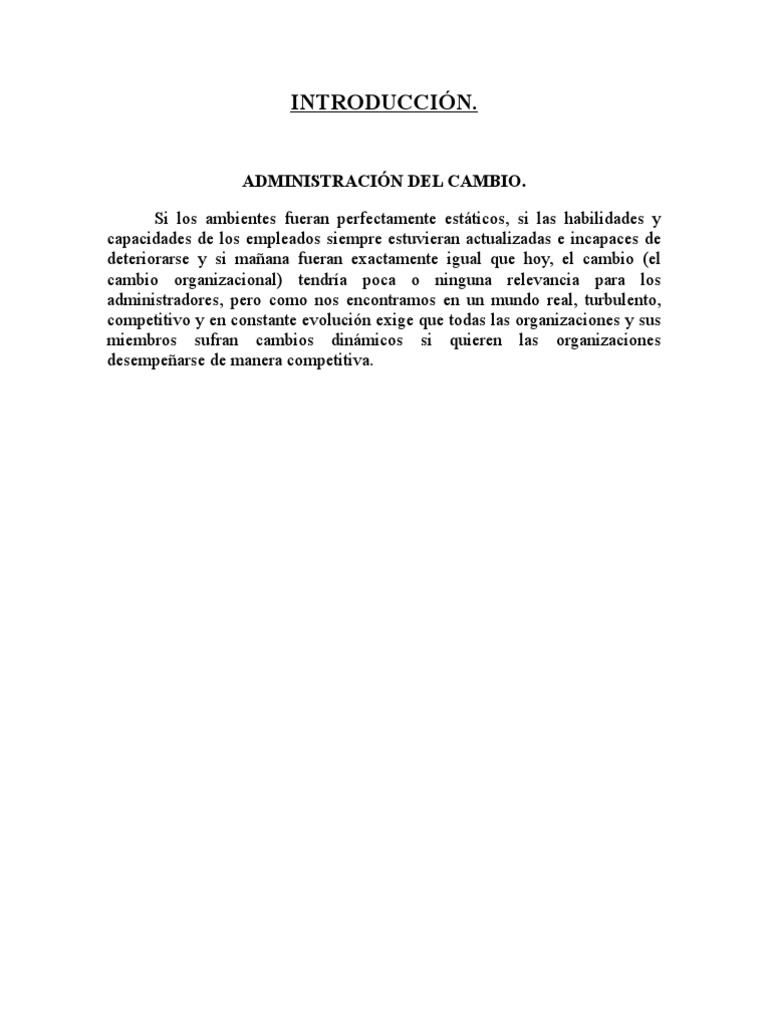 INTRODUCCIÓN.

ADMINISTRACIÓN DEL CAMBIO.

Si los ambientes fueran perfectamente estáticos, si las habilidades y capacidades de los empleados siempre estuvieran actualizadas e incapaces de deteriorarse y si mañana fueran exactamente igual que hoy, el cambio (el cambio organizacional) tendría poca o ninguna relevancia para los administradores, pero como nos encontramos en un mundo real, turbulento, competitivo y en constante evolución exige que todas las organizaciones y sus miembros sufran cambios dinámicos si quieren las organizaciones desempeñarse de manera competitiva.